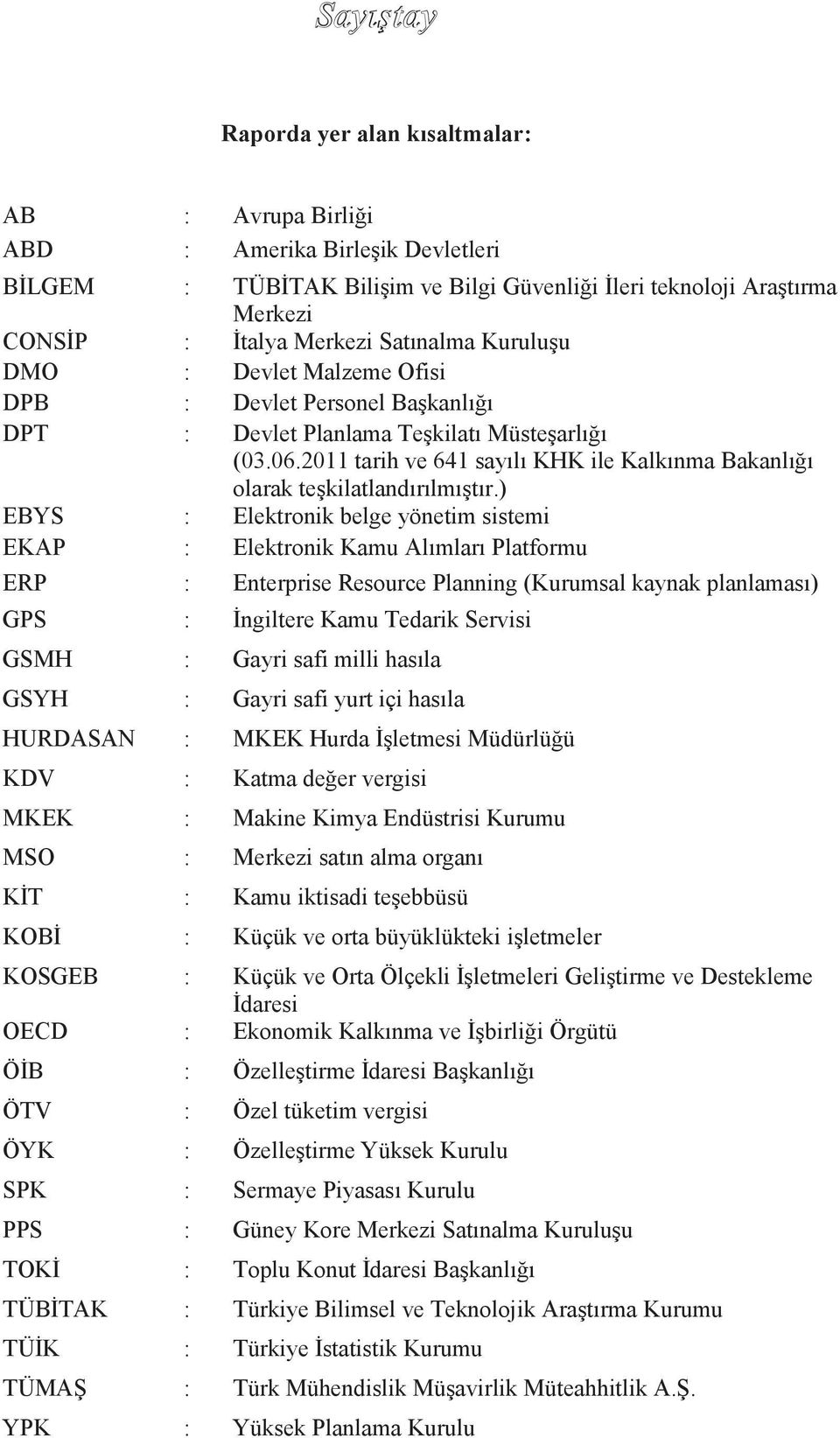 Sayıştay

Raporda yer alan kısaltmalar:

AB : Avrupa Birliği
ABD : Amerika Birleşik Devletleri
BİLGEM : TÜBİTAK Bilişim ve Bilgi Güvenliği İleri teknoloji Araştırma Merkezi
CONSİP : İtalya Merkezi Satınalma Kuruluşu
DMO : Devlet Malzeme Ofisi
DPB : Devlet Personel Başkanlığı
DPT : Devlet Planlama Teşkilatı Müsteşarlığı (03.06.2011 tarih ve 641 sayılı KHK ile Kalkınma Bakanlığı olarak teşkilatlandırılmıştır.)
EBYS : Elektronik belge yönetim sistemi
EKAP : Elektronik Kamu Alımları Platformu
ERP : Enterprise Resource Planning (Kurumsal kaynak planlaması)
GPS : İngiltere Kamu Tedarik Servisi
GSMH : Gayri safi milli hasıla
GSYH : Gayri safi yurt içi hasıla
HURDASAN : MKEK Hurda İşletmesi Müdürlüğü
KDV : Katma değer vergisi
MKEK : Makine Kimya Endüstrisi Kurumu
MSO : Merkezi satın alma organı
KİT : Kamu iktisadi teşebbüsü
KOBİ : Küçük ve orta büyüklükteki işletmeler
KOSGEB : Küçük ve Orta Ölçekli İşletmeleri Geliştirme ve Destekleme İdaresi
OECD : Ekonomik Kalkınma ve İşbirliği Örgütü
ÖİB : Özelleştirme İdaresi Başkanlığı
ÖTV : Özel tüketim vergisi
ÖYK : Özelleştirme Yüksek Kurulu
SPK : Sermaye Piyasası Kurulu
PPS : Güney Kore Merkezi Satınalma Kuruluşu
TOKİ : Toplu Konut İdaresi Başkanlığı
TÜBİTAK : Türkiye Bilimsel ve Teknolojik Araştırma Kurumu
TÜİK : Türkiye İstatistik Kurumu
TÜMAŞ : Türk Mühendislik Müşavirlik Müteahhitlik A.Ş.
YPK : Yüksek Planlama Kurulu